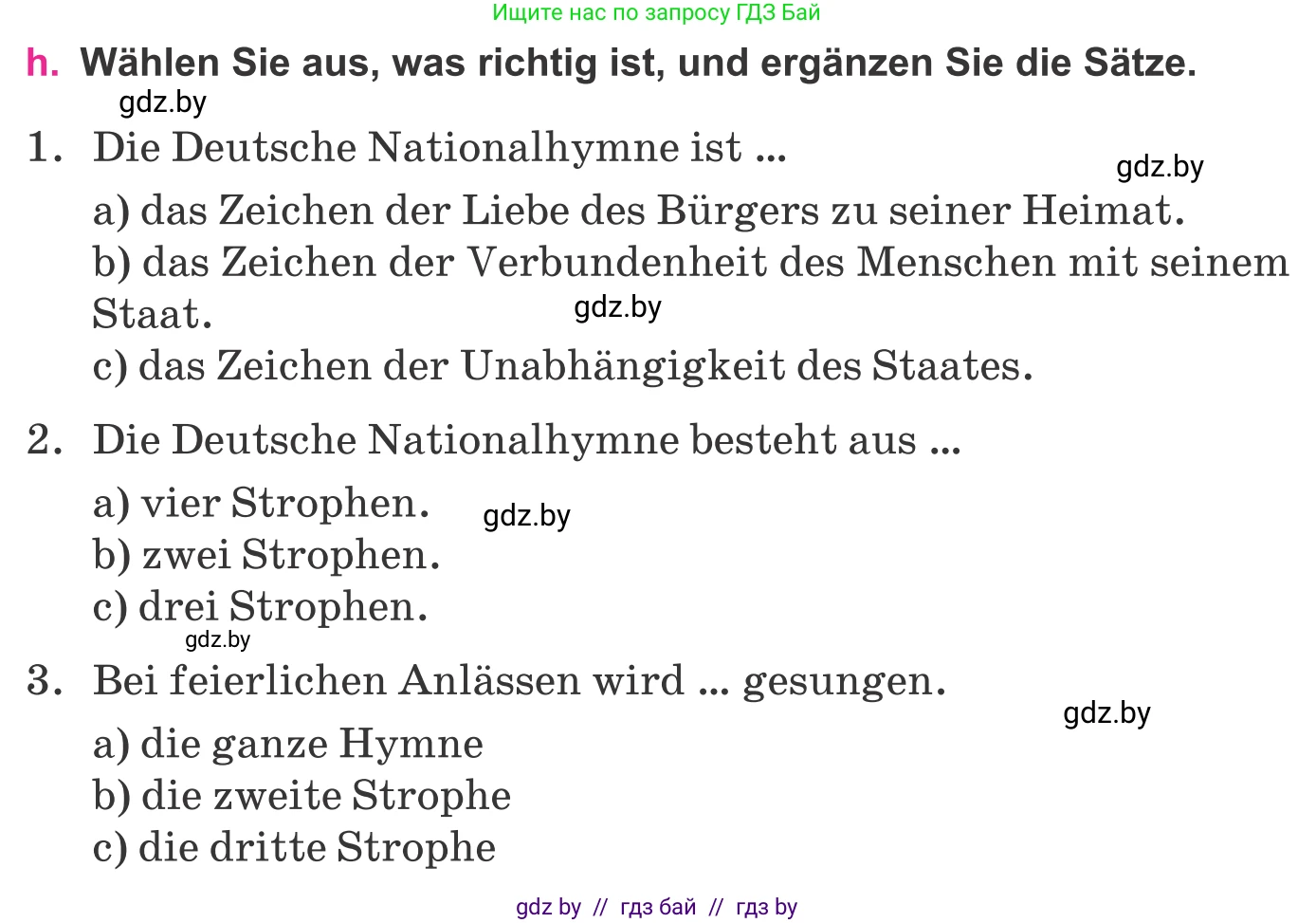 Ищите нас по запросу ГДЗ Бай

h. Wählen Sie aus, was richtig ist, und ergänzen Sie die Sätze.

gdz.by

1. Die Deutsche Nationalhymne ist ...

gdz.by

a) das Zeichen der Liebe des Bürgers zu seiner Heimat.
b) das Zeichen der Verbundenheit des Menschen mit seinem Staat.

gdz.by

c) das Zeichen der Unabhängigkeit des Staates.

2. Die Deutsche Nationalhymne besteht aus ...

a) vier Strophen.

gdz.by

b) zwei Strophen.
c) drei Strophen.

gdz.by

3. Bei feierlichen Anlässen wird ... gesungen.

gdz.by

a) die ganze Hymne
b) die zweite Strophe
c) die dritte Strophe

gdz by // гдз бай // гдз by